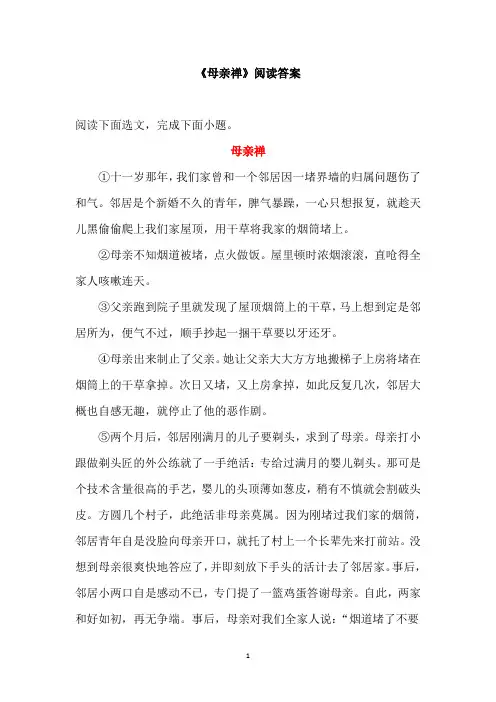 《母亲禅》阅读答案

阅读下面选文，完成下面小题。

母亲禅

①十一岁那年，我们家曾和一个邻居因一堵界墙的归属问题伤了和气。邻居是个新婚不久的青年，脾气暴躁，一心只想报复，就趁天儿黑偷偷爬上我们家屋顶，用干草将我家的烟筒堵上。

②母亲不知烟道被堵，点火做饭。屋里顿时浓烟滚滚，直呛得全家人咳嗽连天。

③父亲跑到院子里就发现了屋顶烟筒上的干草，马上想到定是邻居所为，便气不过，顺手抄起一捆干草要以牙还牙。

④母亲出来制止了父亲。她让父亲大大方方地搬梯子上房将堵在烟筒上的干草拿掉。次日又堵，又上房拿掉，如此反复几次，邻居大概也自感无趣，就停止了他的恶作剧。

⑤两个月后，邻居刚满月的儿子要剃头，求到了母亲。母亲打小跟做剃头匠的外公练就了一手绝活：专给过满月的婴儿剃头。那可是个技术含量很高的手艺，婴儿的头顶薄如葱皮，稍有不慎就会割破头皮。方圆几个村子，此绝活非母亲莫属。因为刚堵过我们家的烟筒，邻居青年自是没脸向母亲开口，就托了村上一个长辈先来打前站。没想到母亲很爽快地答应了，并即刻放下手头的活计去了邻居家。事后，邻居小两口自是感动不已，专门提了一篮鸡蛋答谢母亲。自此，两家和好如初，再无争端。事后，母亲对我们全家人说：“烟道堵了不要

1